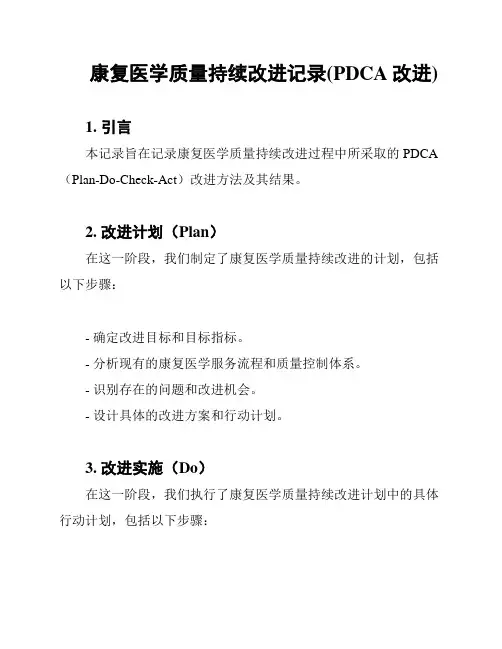 康复医学质量持续改进记录(PDCA 改进)

1. 引言

本记录旨在记录康复医学质量持续改进过程中所采取的 PDCA（Plan-Do-Check-Act）改进方法及其结果。

2. 改进计划（Plan）

在这一阶段，我们制定了康复医学质量持续改进的计划，包括以下步骤：

- 确定改进目标和目标指标。
- 分析现有的康复医学服务流程和质量控制体系。
- 识别存在的问题和改进机会。
- 设计具体的改进方案和行动计划。

3. 改进实施（Do）

在这一阶段，我们执行了康复医学质量持续改进计划中的具体行动计划，包括以下步骤：